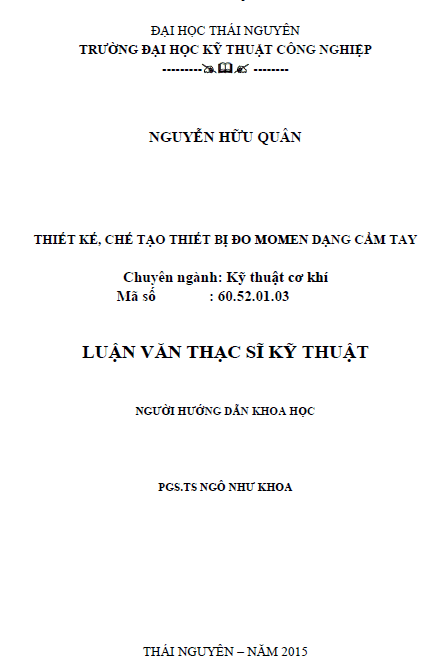 ĐẠI HỌC THÁI NGUYÊN
TRƯỜNG ĐẠI HỌC KỸ THUẬT CÔNG NGHIỆP
--------- --------

NGUYỄN HỮU QUÂN

THIẾT KẾ, CHẾ TẠO THIẾT BỊ ĐO MOMEN DẠNG CẦM TAY

Chuyên ngành: Kỹ thuật cơ khí
Mã số : 60.52.01.03

LUẬN VĂN THẠC SĨ KỸ THUẬT

NGƯỜI HƯỚNG DẪN KHOA HỌC

PGS.TS NGÔ NHƯ KHOA

THÁI NGUYÊN – NĂM 2015